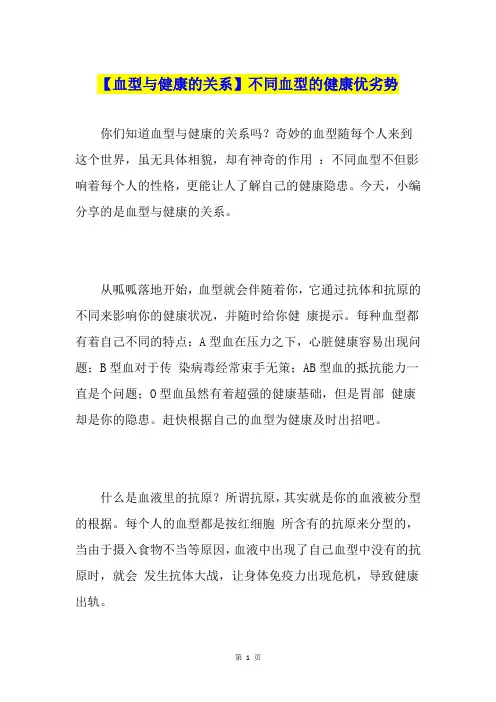 【血型与健康的关系】不同血型的健康优劣势

你们知道血型与健康的关系吗？奇妙的血型随每个人来到这个世界，虽无具体相貌，却有神奇的作用 ：不同血型不但影响着每个人的性格，更能让人了解自己的健康隐患。今天，小编分享的是血型与健康的关系。

从呱呱落地开始，血型就会伴随着你，它通过抗体和抗原的不同来影响你的健康状况，并随时给你健 康提示。每种血型都有着自己不同的特点：A 型血在压力之下，心脏健康容易出现问题；B 型血对于传 染病毒经常束手无策；AB 型血的抵抗能力一直是个问题；O 型血虽然有着超强的健康基础，但是胃部 健康却是你的隐患。赶快根据自己的血型为健康及时出招吧。

什么是血液里的抗原？所谓抗原，其实就是你的血液被分型的根据。每个人的血型都是按红细胞 所含有的抗原来分型的，当由于摄入食物不当等原因，血液中出现了自己血型中没有的抗原时，就会 发生抗体大战，让身体免疫力出现危机，导致健康出轨。

第 1 页